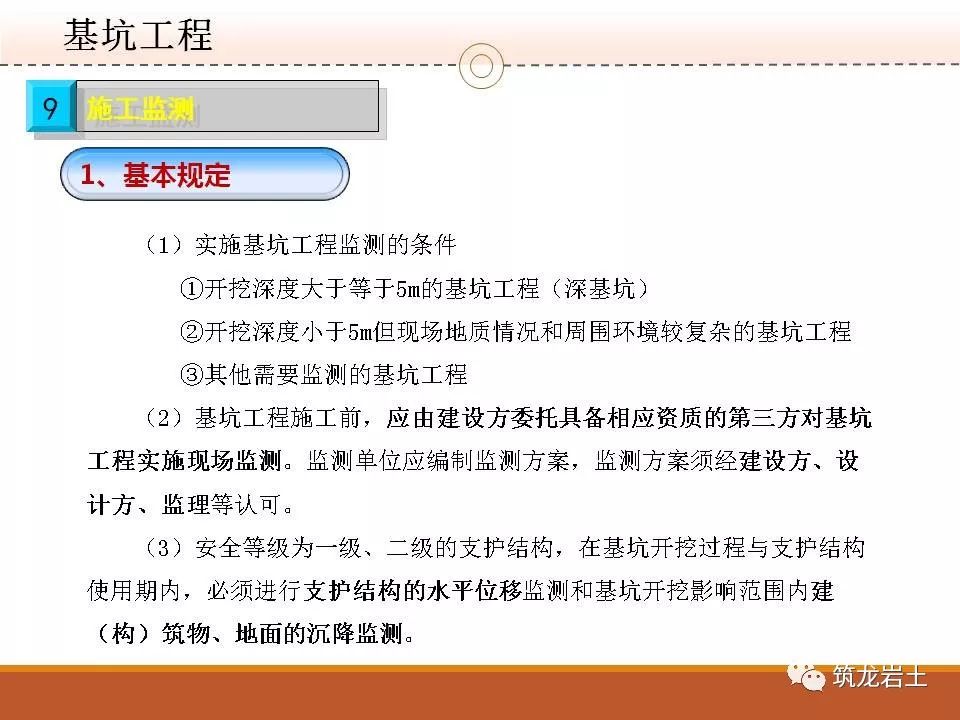 基坑工程

9 施工监测

1、基本规定

（1）实施基坑工程监测的条件

①开挖深度大于等于5m的基坑工程（深基坑）

②开挖深度小于5m但现场地质情况和周围环境较复杂的基坑工程

③其他需要监测的基坑工程

（2）基坑工程施工前，应由建设方委托具备相应资质的第三方对基坑工程实施现场监测。监测单位应编制监测方案，监测方案须经建设方、设计方、监理等认可。

（3）安全等级为一级、二级的支护结构，在基坑开挖过程与支护结构使用期内，必须进行支护结构的水平位移监测和基坑开挖影响范围内建（构）筑物、地面的沉降监测。

筑龙岩土